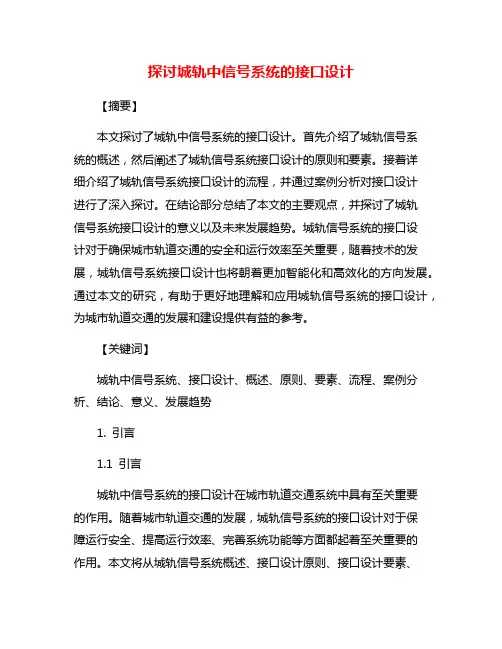 探讨城轨中信号系统的接口设计

【摘要】

本文探讨了城轨中信号系统的接口设计。首先介绍了城轨信号系统的概述，然后阐述了城轨信号系统接口设计的原则和要素。接着详细介绍了城轨信号系统接口设计的流程，并通过案例分析对接口设计进行了深入探讨。在结论部分总结了本文的主要观点，并探讨了城轨信号系统接口设计的意义以及未来发展趋势。城轨信号系统的接口设计对于确保城市轨道交通的安全和运行效率至关重要，随着技术的发展，城轨信号系统接口设计也将朝着更加智能化和高效化的方向发展。通过本文的研究，有助于更好地理解和应用城轨信号系统的接口设计，为城市轨道交通的发展和建设提供有益的参考。

【关键词】

城轨中信号系统、接口设计、概述、原则、要素、流程、案例分析、结论、意义、发展趋势

1. 引言

1.1 引言

城轨中信号系统的接口设计在城市轨道交通系统中具有至关重要的作用。随着城市轨道交通的发展，城轨信号系统的接口设计对于保障运行安全、提高运行效率、完善系统功能等方面都起着至关重要的作用。本文将从城轨信号系统概述、接口设计原则、接口设计要素、